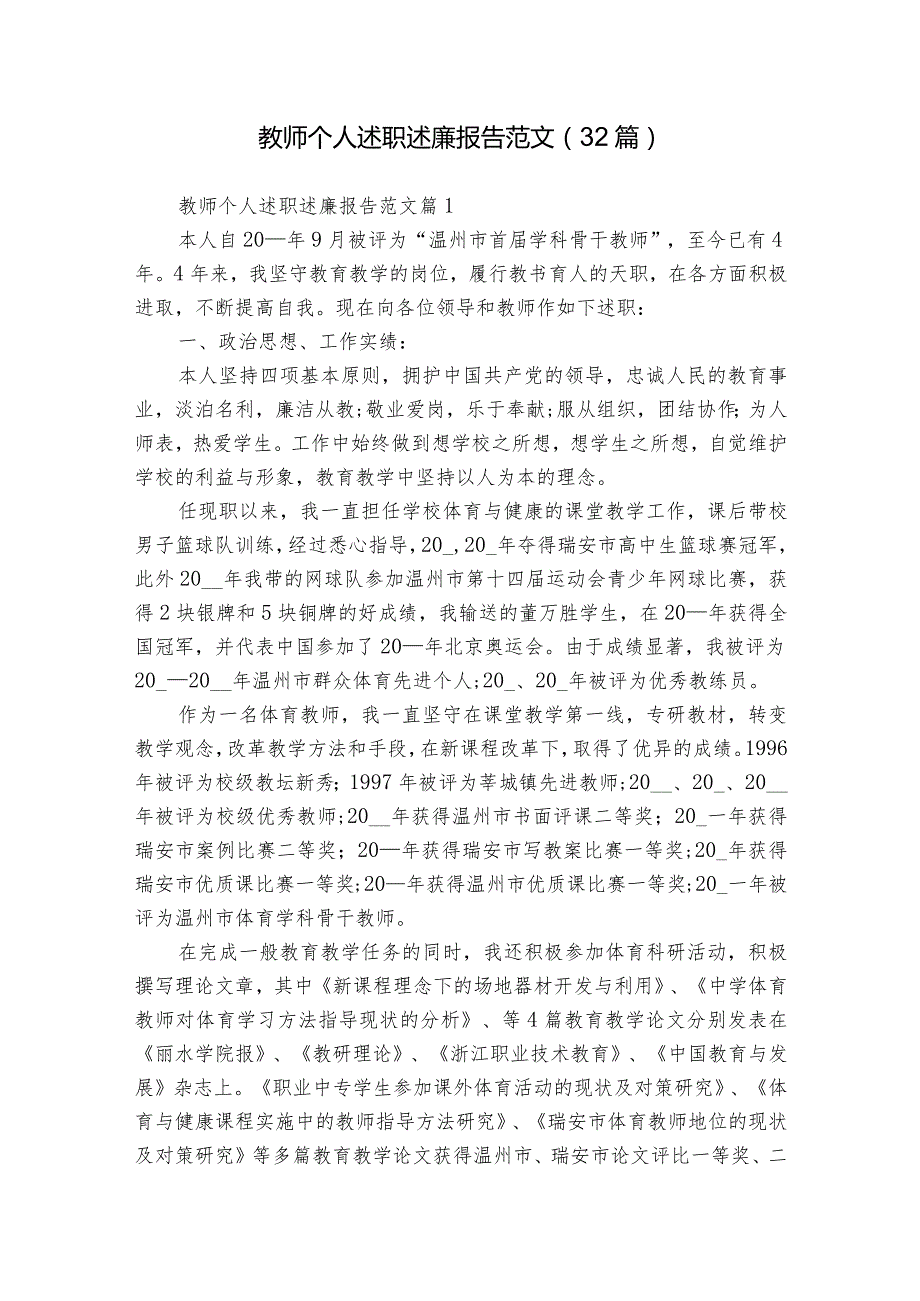 教师个人述职述廉报告范文（32篇）

教师个人述职述廉报告范文篇1

本人自20—年9月被评为“温州市首届学科骨干教师”，至今已有4年。4年来，我坚守教育教学的岗位，履行教书育人的天职，在各方面积极进取，不断提高自我。现在向各位领导和教师作如下述职：

一、政治思想、工作实绩：

本人坚持四项基本原则，拥护中国共产党的领导，忠诚人民的教育事业，淡泊名利，廉洁从教;敬业爱岗，乐于奉献;服从组织，团结协作;为人师表，热爱学生。工作中始终做到想学校之所想，想学生之所想，自觉维护学校的利益与形象，教育教学中坚持以人为本的理念。

任现职以来，我一直担任学校体育与健康的课堂教学工作，课后带校男子篮球队训练，经过悉心指导，20_,20_年夺得瑞安市高中生篮球赛冠军，此外20__年我带的网球队参加温州市第十四届运动会青少年网球比赛，获得2块银牌和5块铜牌的好成绩，我输送的董万胜学生，在20—年获得全国冠军，并代表中国参加了20—年北京奥运会。由于成绩显著，我被评为20_—20__年温州市群众体育先进个人;20_、20_年被评为优秀教练员。

作为一名体育教师，我一直坚守在课堂教学第一线，专研教材，转变教学观念，改革教学方法和手段，在新课程改革下，取得了优异的成绩。1996年被评为校级教坛新秀;1997年被评为莘城镇先进教师;20__、20_、20__年被评为校级优秀教师;20__年获得温州市书面评课二等奖;20_一年获得瑞安市案例比赛二等奖;20—年获得瑞安市写教案比赛一等奖;20_年获得瑞安市优质课比赛一等奖;20—年获得温州市优质课比赛一等奖;20_一年被评为温州市体育学科骨干教师。

在完成一般教育教学任务的同时，我还积极参加体育科研活动，积极撰写理论文章，其中《新课程理念下的场地器材开发与利用》、《中学体育教师对体育学习方法指导现状的分析》、等4篇教育教学论文分别发表在《丽水学院报》、《教研理论》、《浙江职业技术教育》、《中国教育与发展》杂志上。《职业中专学生参加课外体育活动的现状及对策研究》、《体育与健康课程实施中的教师指导方法研究》、《瑞安市体育教师地位的现状及对策研究》等多篇教育教学论文获得温州市、瑞安市论文评比一等奖、二